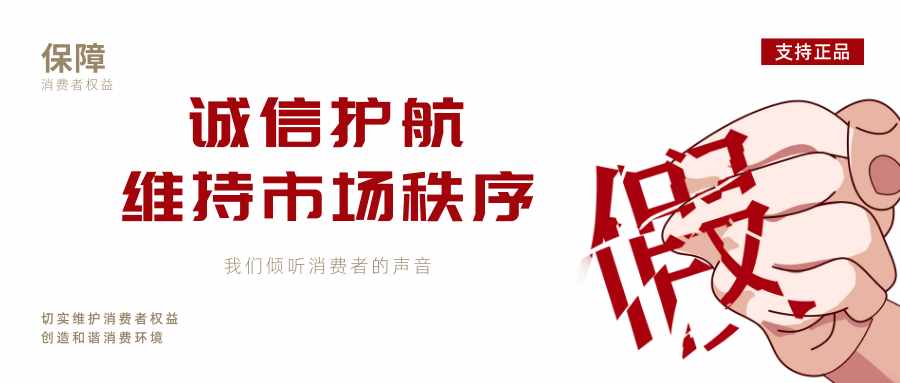 保障
消费者权益

支持正品

诚信护航
维持市场秩序

我们倾听消费者的声音

切实维护消费者权益
创造和谐消费环境

假